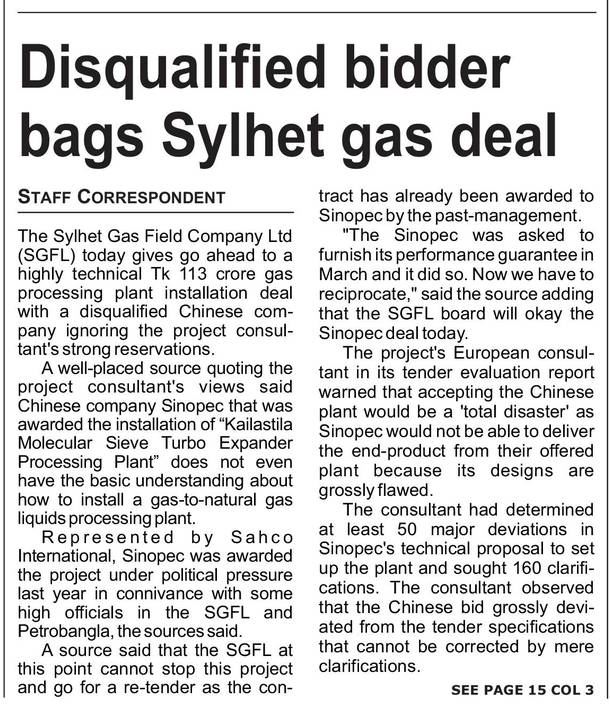 Disqualified bidder bags Sylhet gas deal

STAFF CORRESPONDENT

The Sylhet Gas Field Company Ltd (SGFL) today gives go ahead to a highly technical Tk 113 crore gas processing plant installation deal with a disqualified Chinese company ignoring the project consultant's strong reservations.

A well-placed source quoting the project consultant's views said Chinese company Sinopec that was awarded the installation of "Kailastila Molecular Sieve Turbo Expander Processing Plant" does not even have the basic understanding about how to install a gas-to-natural gas liquids processing plant.

Represented by Sahco International, Sinopec was awarded the project under political pressure last year in connivance with some high officials in the SGFL and Petrobangla, the sources said.

A source said that the SGFL at this point cannot stop this project and go for a re-tender as the contract has already been awarded to Sinopec by the past-management.

"The Sinopec was asked to furnish its performance guarantee in March and it did so. Now we have to reciprocate," said the source adding that the SGFL board will okay the Sinopec deal today.

The project's European consultant in its tender evaluation report warned that accepting the Chinese plant would be a 'total disaster' as Sinopec would not be able to deliver the end-product from their offered plant because its designs are grossly flawed.

The consultant had determined at least 50 major deviations in Sinopec's technical proposal to set up the plant and sought 160 clarifications. The consultant observed that the Chinese bid grossly deviated from the tender specifications that cannot be corrected by mere clarifications.

SEE PAGE 15 COL 3